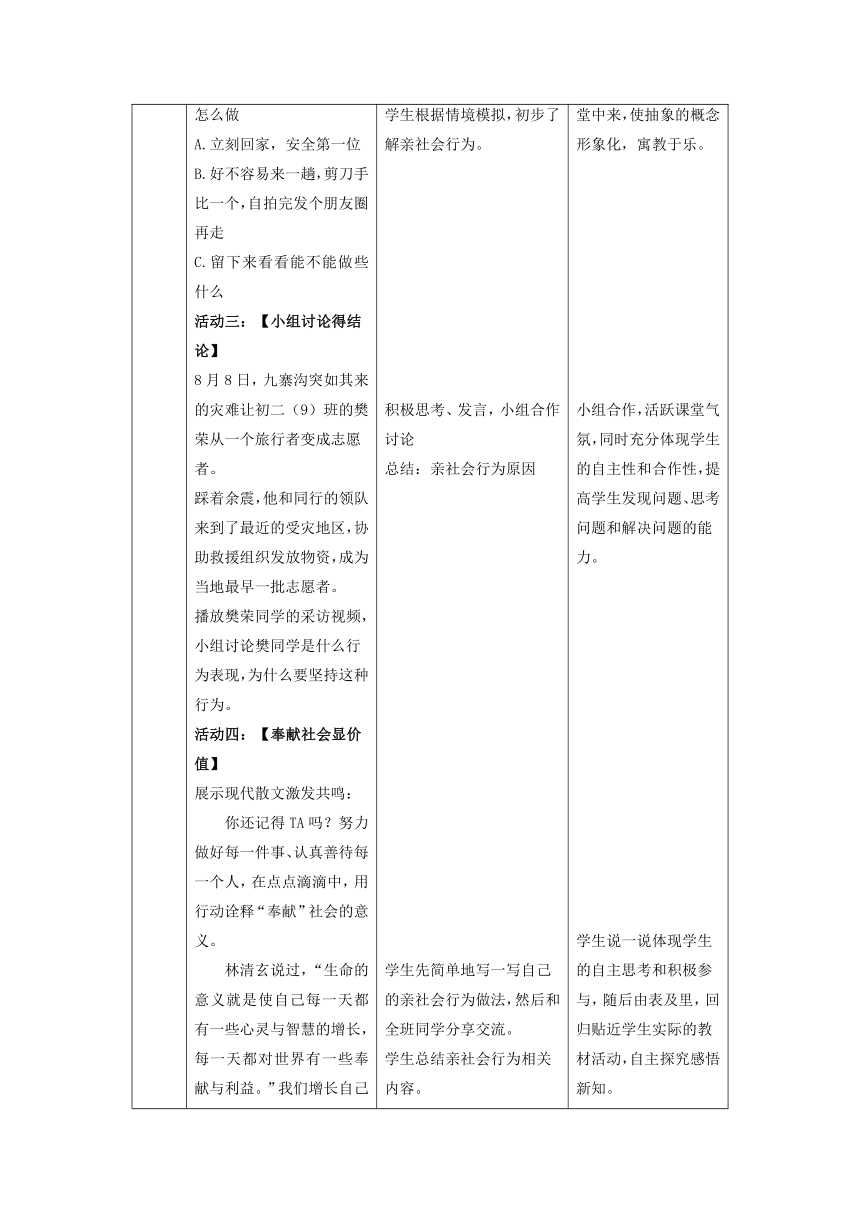 | | 怎么做<br>A. 立刻回家，安全第一位<br>B. 好不容易来一趟，剪刀手比一个，自拍完发个朋友圈再走<br>C. 留下来看看能不能做些什么<br>**活动三：【小组讨论得结论】**<br>8月8日，九寨沟突如其来的灾难让初二（9）班的樊荣从一个旅行者变成志愿者。<br>踩着余震，他和同行的领队来到了最近的受灾地区，协助救援组织发放物资，成为当地最早一批志愿者。<br>播放樊荣同学的采访视频，小组讨论樊同学是什么行为表现，为什么要坚持这种行为。<br>**活动四：【奉献社会显价值】**<br>展示现代散文激发共鸣：<br>你还记得TA吗？努力做好每一件事、认真善待每一个人，在点点滴滴中，用行动诠释“奉献”社会的意义。<br>林清玄说过，“生命的意义就是使自己每一天都有一些心灵与智慧的增长，每一天都对世界有一些奉献与利益。”我们增长自己 | 学生根据情境模拟，初步了解亲社会行为。<br><br>积极思考、发言，小组合作讨论<br>总结：亲社会行为原因<br><br>学生先简单地写一写自己的亲社会行为做法，然后和全班同学分享交流。<br>学生总结亲社会行为相关内容。 | 堂中来，使抽象的概念形象化，寓教于乐。<br><br>小组合作，活跃课堂气氛，同时充分体现学生的自主性和合作性，提高学生发现问题、思考问题和解决问题的能力。<br><br>学生说一说体现学生的自主思考和积极参与，随后由表及里，回归贴近学生实际的教材活动，自主探究感悟新知。 |
|---|---|---|---|